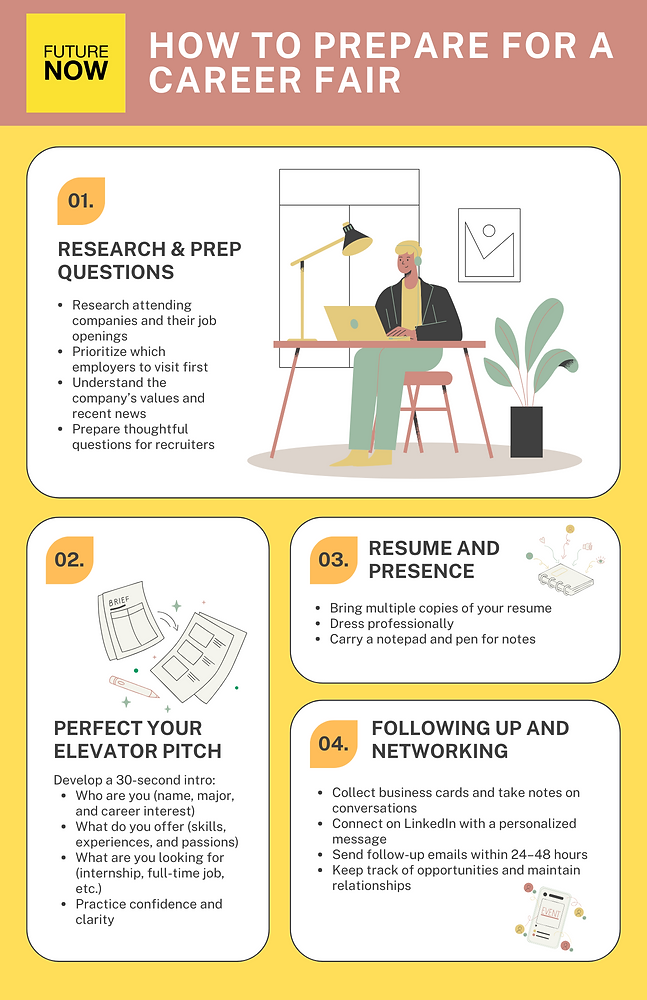 FUTURE NOW

HOW TO PREPARE FOR A CAREER FAIR

01.

RESEARCH & PREP QUESTIONS

• Research attending companies and their job openings
• Prioritize which employers to visit first
• Understand the company's values and recent news
• Prepare thoughtful questions for recruiters

02.

BRIEF

PERFECT YOUR ELEVATOR PITCH

Develop a 30-second intro:
• Who are you (name, major, and career interest)
• What do you offer (skills, experiences, and passions)
• What are you looking for (internship, full-time job, etc.)
• Practice confidence and clarity

03.

RESUME AND PRESENCE

• Bring multiple copies of your resume
• Dress professionally
• Carry a notepad and pen for notes

04.

FOLLOWING UP AND NETWORKING

• Collect business cards and take notes on conversations
• Connect on LinkedIn with a personalized message
• Send follow-up emails within 24–48 hours
• Keep track of opportunities and maintain relationships

EVENT